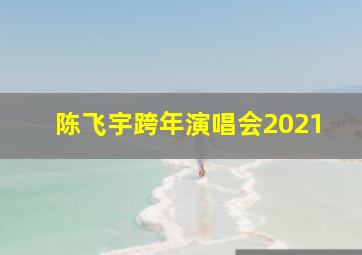 陈飞宇跨年演唱会2021